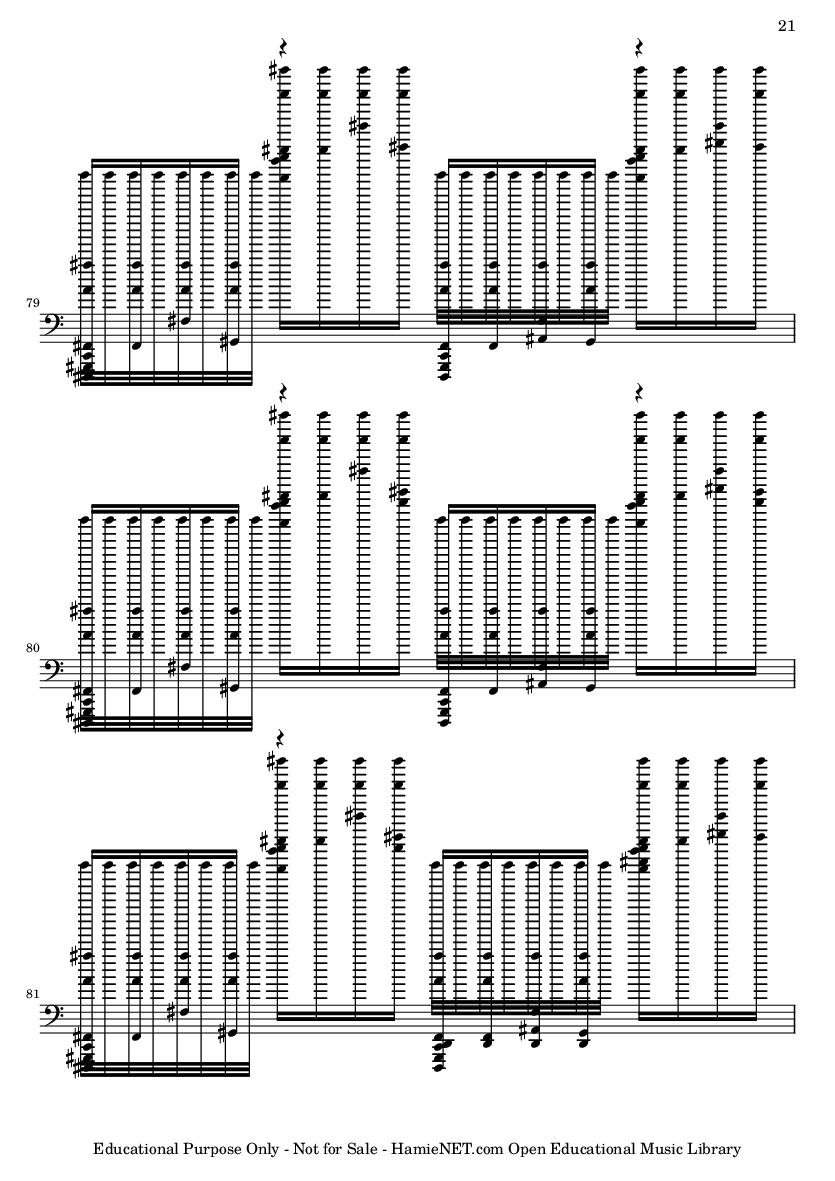 21

79

80

81

Educational Purpose Only - Not for Sale - HamieNET.com Open Educational Music Library